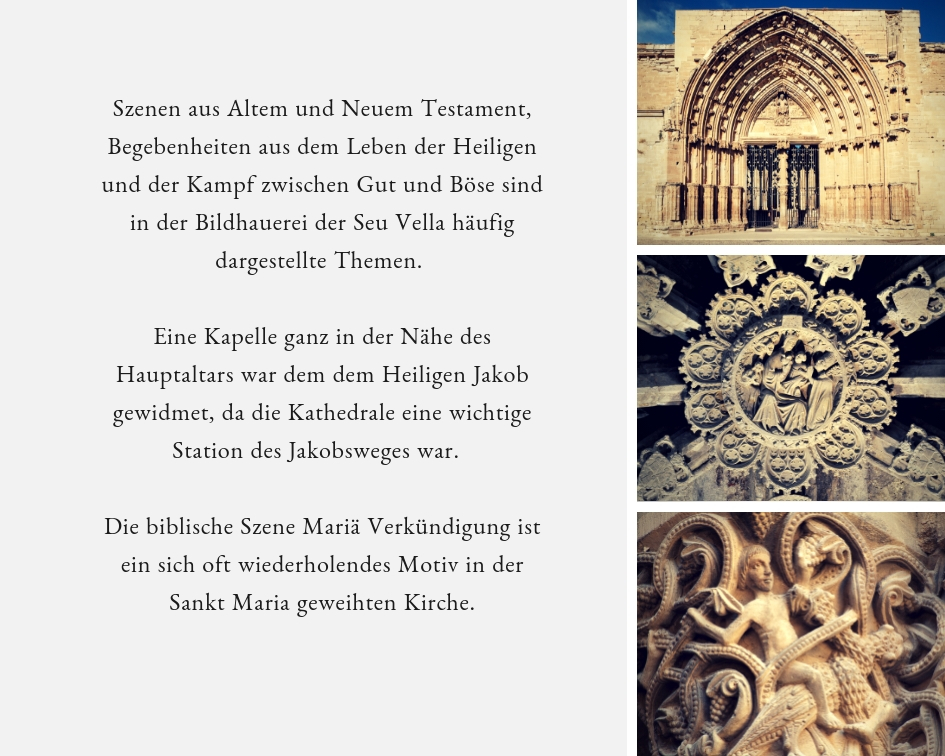 Szenen aus Altem und Neuem Testament, Begebenheiten aus dem Leben der Heiligen und der Kampf zwischen Gut und Böse sind in der Bildhauerei der Seu Vella häufig dargestellte Themen.

Eine Kapelle ganz in der Nähe des Hauptaltars war dem dem Heiligen Jakob gewidmet, da die Kathedrale eine wichtige Station des Jakobsweges war.

Die biblische Szene Mariä Verkündigung ist ein sich oft wiederholendes Motiv in der Sankt Maria geweihten Kirche.